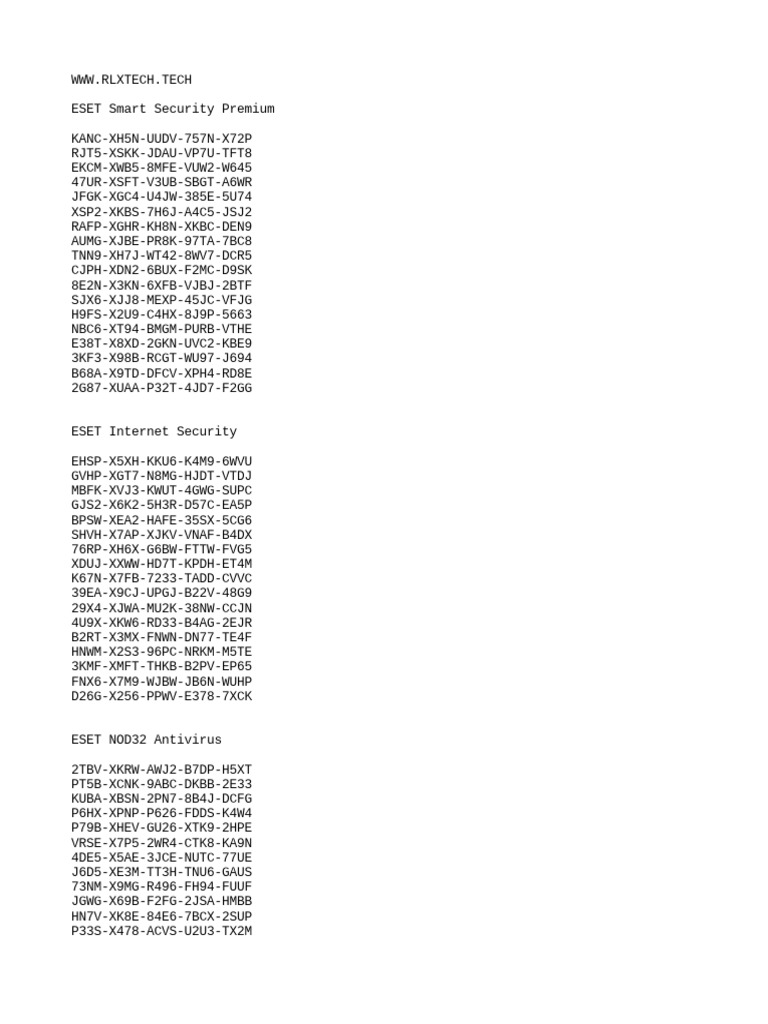 WWW.RLXTECH.TECH

ESET Smart Security Premium

KANC-XH5N-UUDV-757N-X72P
RJT5-XSKK-JDAU-VP7U-TFT8
EKCM-XWB5-8MFE-VUW2-W645
47UR-XSFT-V3UB-SBGT-A6WR
JFGK-XGC4-U4JW-385E-5U74
XSP2-XKBS-7H6J-A4C5-JSJ2
RAFP-XGHR-KH8N-XKBC-DEN9
AUMG-XJBE-PR8K-97TA-7BC8
TNN9-XH7J-WT42-8WV7-DCR5
CJPH-XDN2-6BUX-F2MC-D9SK
8E2N-X3KN-6XFB-VJBJ-2BTF
SJX6-XJJ8-MEXP-45JC-VFJG
H9FS-X2U9-C4HX-8J9P-5663
NBC6-XT94-BMGM-PURB-VTHE
E38T-X8XD-2GKN-UVC2-KBE9
3KF3-X98B-RCGT-WU97-J694
B68A-X9TD-DFCV-XPH4-RD8E
2G87-XUAA-P32T-4JD7-F2GG

ESET Internet Security

EHSP-X5XH-KKU6-K4M9-6WVU
GVHP-XGT7-N8MG-HJDT-VTDJ
MBFK-XVJ3-KWUT-4GWG-SUPC
GJS2-X6K2-5H3R-D57C-EA5P
BPSW-XEA2-HAFE-35SX-5CG6
SHVH-X7AP-XJKV-VNAF-B4DX
76RP-XH6X-G6BW-FTTW-FVG5
XDUJ-XXWW-HD7T-KPDH-ET4M
K67N-X7FB-7233-TADD-CVVC
39EA-X9CJ-UPGJ-B22V-48G9
29X4-XJWA-MU2K-38NW-CCJN
4U9X-XKW6-RD33-B4AG-2EJR
B2RT-X3MX-FNWN-DN77-TE4F
HNWM-X2S3-96PC-NRKM-M5TE
3KMF-XMFT-THKB-B2PV-EP65
FNX6-X7M9-WJBW-JB6N-WUHP
D26G-X256-PPWV-E378-7XCK

ESET NOD32 Antivirus

2TBV-XKRW-AWJ2-B7DP-H5XT
PT5B-XCNK-9ABC-DKBB-2E33
KUBA-XBSN-2PN7-8B4J-DCFG
P6HX-XPNP-P626-FDDS-K4W4
P79B-XHEV-GU26-XTK9-2HPE
VRSE-X7P5-2WR4-CTK8-KA9N
4DE5-X5AE-3JCE-NUTC-77UE
J6D5-XE3M-TT3H-TNU6-GAUS
73NM-X9MG-R496-FH94-FUUF
JGWG-X69B-F2FG-2JSA-HMBB
HN7V-XK8E-84E6-7BCX-2SUP
P33S-X478-ACVS-U2U3-TX2M